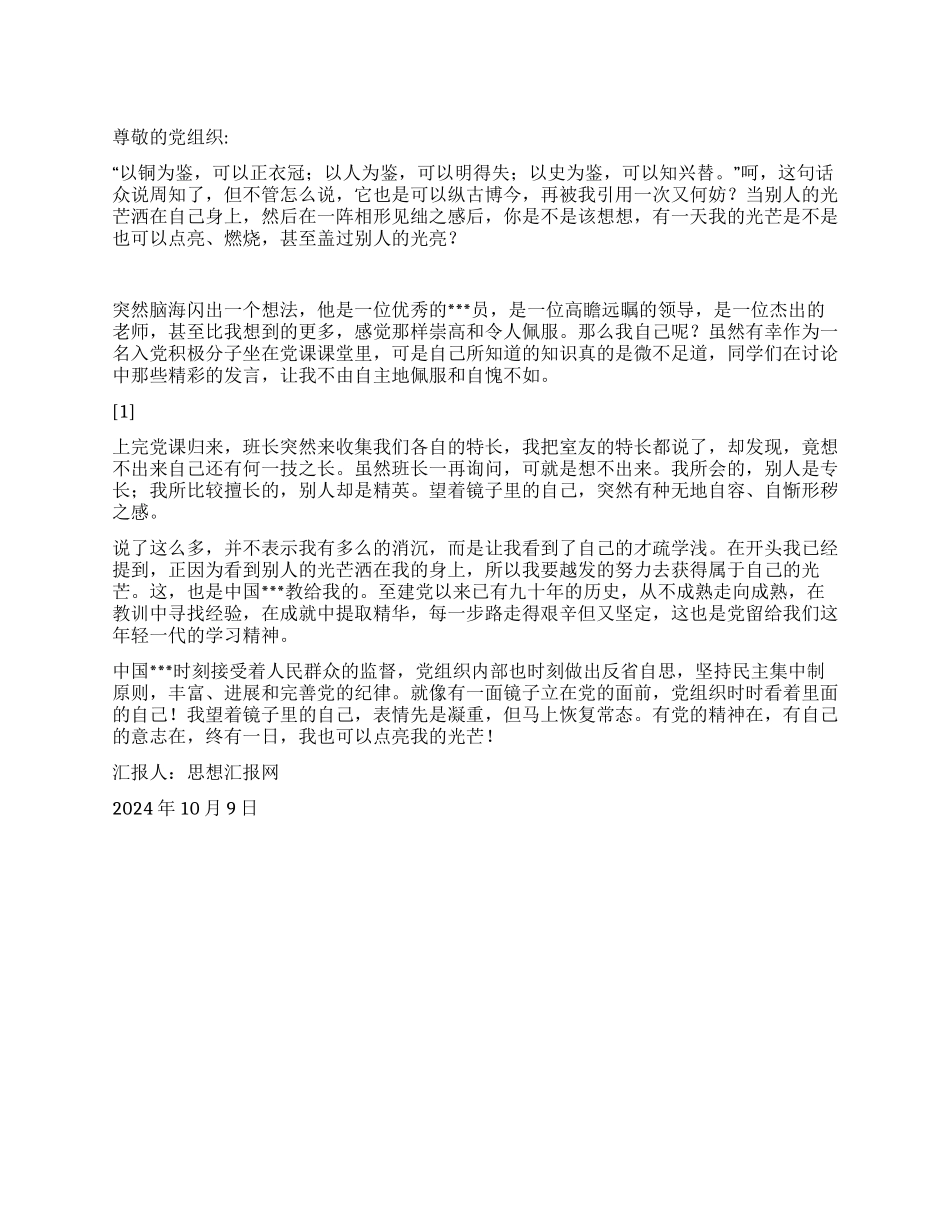 尊敬的党组织:

“以铜为鉴，可以正衣冠；以人为鉴，可以明得失；以史为鉴，可以知兴替。”呵，这句话众说周知了，但不管怎么说，它也是可以纵古博今，再被我引用一次又何妨？当别人的光芒洒在自己身上，然后在一阵相形见绌之感后，你是不是该想想，有一天我的光芒是不是也可以点亮、燃烧，甚至盖过别人的光亮？

突然脑海闪出一个想法，他是一位优秀的***员，是一位高瞻远瞩的领导，是一位杰出的老师，甚至比我想到的更多，感觉那样崇高和令人佩服。那么我自己呢？虽然有幸作为一名入党积极分子坐在党课课堂里，可是自己所知道的知识真的是微不足道，同学们在讨论中那些精彩的发言，让我不由自主地佩服和自愧不如。

[1]

上完党课归来，班长突然来收集我们各自的特长，我把室友的特长都说了，却发现，竟想不出来自己还有何一技之长。虽然班长一再询问，可就是想不出来。我所会的，别人是专长；我所比较擅长的，别人却是精英。望着镜子里的自己，突然有种无地自容、自惭形秽之感。

说了这么多，并不表示我有多么的消沉，而是让我看到了自己的才疏学浅。在开头我已经提到，正因为看到别人的光芒洒在我的身上，所以我要越发的努力去获得属于自己的光芒。这，也是中国***教给我的。至建党以来已有九十年的历史，从不成熟走向成熟，在教训中寻找经验，在成就中提取精华，每一步路走得艰辛但又坚定，这也是党留给我们这年轻一代的学习精神。

中国***时刻接受着人民群众的监督，党组织内部也时刻做出反省自思，坚持民主集中制原则，丰富、进展和完善党的纪律。就像有一面镜子立在党的面前，党组织时时看着里面的自己！我望着镜子里的自己，表情先是凝重，但马上恢复常态。有党的精神在，有自己的意志在，终有一日，我也可以点亮我的光芒！

汇报人：思想汇报网

2024 年 10 月 9 日